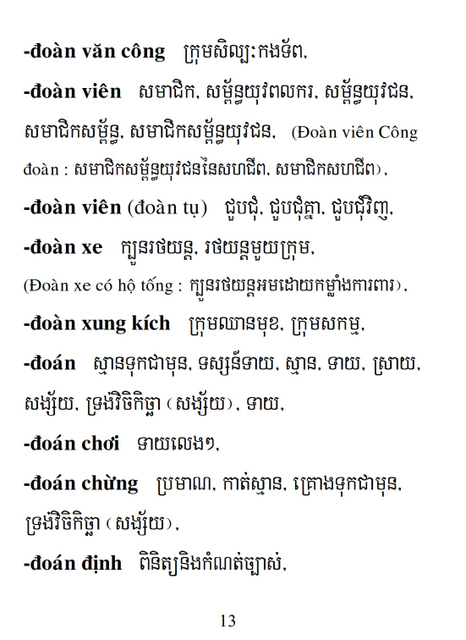 -đoàn văn công ក្រុមសិល្បៈកងទ័ព,

-đoàn viên សមាជិក, សម្ព័ន្ធយុវពលករ, សម្ព័ន្ធយុវជន, សមាជិកសម្ព័ន្ធ, សមាជិកសម្ព័ន្ធយុវជន, (Đoàn viên Công đoàn : សមាជិកសម្ព័ន្ធយុវជននៃសហជីព, សមាជិកសហជីព),

-đoàn viên (đoàn tụ) ជួបជុំ, ជួបជុំគ្នា, ជួបជុំវិញ,

-đoàn xe ក្បួនរថយន្ត, រថយន្តមួយក្រុម, (Đoàn xe có hộ tống : ក្បួនរថយន្តអមដោយកម្លាំងការពារ),

-đoàn xung kích ក្រុមឈានមុខ, ក្រុមសកម្ម,

-đoán ស្មានទុកជាមុន, ទស្សន៍ទាយ, ស្មាន, ទាយ, ស្រាយ, សង្ស័យ, ទ្រង់វិចិកិច្ឆា (សង្ស័យ), ទាយ,

-đoán chơi ទាយលេងៗ,

-đoán chừng ប្រមាណ, កាត់ស្មាន, គ្រោងទុកជាមុន, ទ្រង់វិចិកិច្ឆា (សង្ស័យ),

-đoán định ពិនិត្យនិងកំណត់ច្បាស់,

13